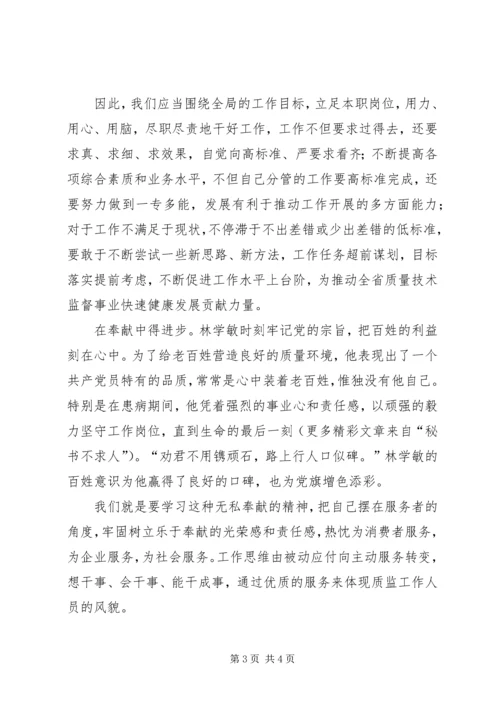 因此，我们应当围绕全局的工作目标，立足本职岗位，用力、用心、用脑，尽职尽责地干好工作，工作不但要求过得去，还要求真、求细、求效果，自觉向高标准、严要求看齐；不断提高各项综合素质和业务水平，不但自己分管的工作要高标准完成，还要努力做到一专多能，发展有利于推动工作开展的多方面能力；对于工作不满足于现状，不停滞于不出差错或少出差错的低标准，要敢于不断尝试一些新思路、新方法，工作任务超前谋划，目标落实提前考虑，不断促进工作水平上台阶，为推动全省质量技术监督事业快速健康发展贡献力量。

在奉献中得进步。林学敏时刻牢记党的宗旨，把百姓的利益刻在心中。为了给老百姓营造良好的质量环境，他表现出了一个共产党员特有的品质，常常是心中装着老百姓，惟独没有他自己。特别是在患病期间，他凭着强烈的事业心和责任感，以顽强的毅力坚守工作岗位，直到生命的最后一刻（更多精彩文章来自“秘书不求人”）。“劝君不用镌顽石，路上行人口似碑。”林学敏的百姓意识为他赢得了良好的口碑，也为党旗增色添彩。

我们就是要学习这种无私奉献的精神，把自己摆在服务者的角度，牢固树立乐于奉献的光荣感和责任感，热忱为消费者服务，为企业服务，为社会服务。工作思维由被动应付向主动服务转变，想干事、会干事、能干成事，通过优质的服务来体现质监工作人员的风貌。

第 3 页 共 4 页